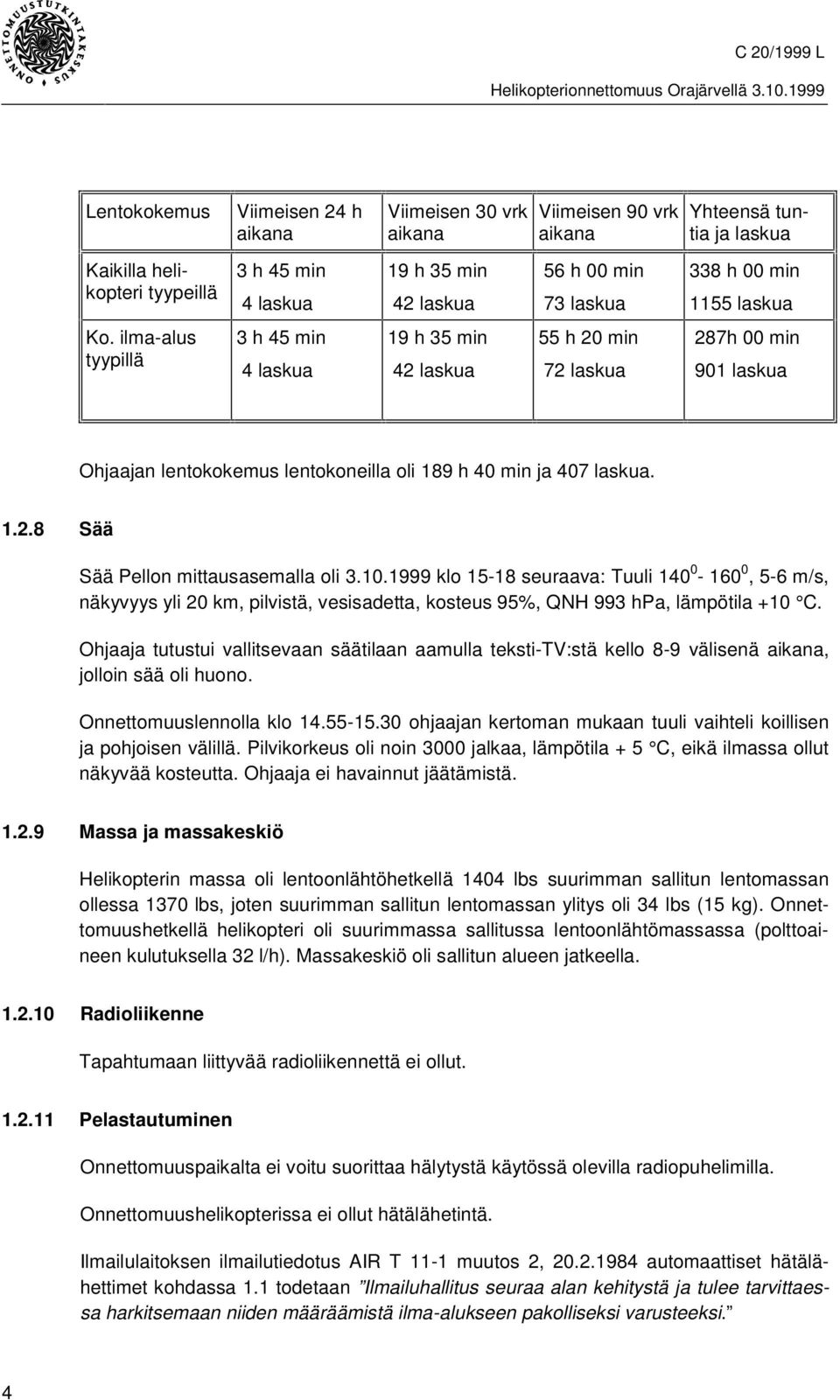 ONNETTOMUUSTUTKINTAKESKUS

C 20/1999 L

Helikopterionnettomuus Orajärvellä 3.10.1999

| Lentokokemus | Viimeisen 24 h aikana | Viimeisen 30 vrk aikana | Viimeisen 90 vrk aikana | Yhteensä tuntia ja laskua |
|---|---|---|---|---|
| Kaikilla helikopteri tyypeillä | 3 h 45 min 4 laskua | 19 h 35 min 42 laskua | 56 h 00 min 73 laskua | 338 h 00 min 1155 laskua |
| Ko. ilma-alus tyypillä | 3 h 45 min 4 laskua | 19 h 35 min 42 laskua | 55 h 20 min 72 laskua | 287h 00 min 901 laskua |

Ohjaajan lentokokemus lentokoneilla oli 189 h 40 min ja 407 laskua.

1.2.8 Sää

Sää Pellon mittausasemalla oli 3.10.1999 klo 15-18 seuraava: Tuuli $140^0$- $160^0$, 5-6 m/s, näkyvyys yli 20 km, pilvistä, vesisadetta, kosteus 95%, QNH 993 hPa, lämpötila +10 °C.

Ohjaaja tutustui vallitsevaan säätilaan aamulla teksti-TV:stä kello 8-9 välisenä aikana, jolloin sää oli huono.

Onnettomuuslennolla klo 14.55-15.30 ohjaajan kertoman mukaan tuuli vaihteli koillisen ja pohjoisen välillä. Pilvikorkeus oli noin 3000 jalkaa, lämpötila + 5 °C, eikä ilmassa ollut näkyvää kosteutta. Ohjaaja ei havainnut jäätämistä.

1.2.9 Massa ja massakeskiö

Helikopterin massa oli lentoonlähtöhetkellä 1404 lbs suurimman sallitun lentomassan ollessa 1370 lbs, joten suurimman sallitun lentomassan ylitys oli 34 lbs (15 kg). Onnettomuushetkellä helikopteri oli suurimmassa sallitussa lentoonlähtömassassa (polttoaineen kulutuksella 32 l/h). Massakeskiö oli sallitun alueen jatkeella.

1.2.10 Radioliikenne

Tapahtumaan liittyvää radioliikennettä ei ollut.

1.2.11 Pelastautuminen

Onnettomuuspaikalta ei voitu suorittaa hälytystä käytössä olevilla radiopuhelimilla.

Onnettomuushelikopterissa ei ollut hätälähetintä.

Ilmailulaitoksen ilmailutiedotus AIR T 11-1 muutos 2, 20.2.1984 automaattiset hätälähettimet kohdassa 1.1 todetaan ”Ilmailuhallitus seuraa alan kehitystä ja tulee tarvittaessa harkitsemaan niiden määräämistä ilma-alukseen pakolliseksi varusteeksi.”

4